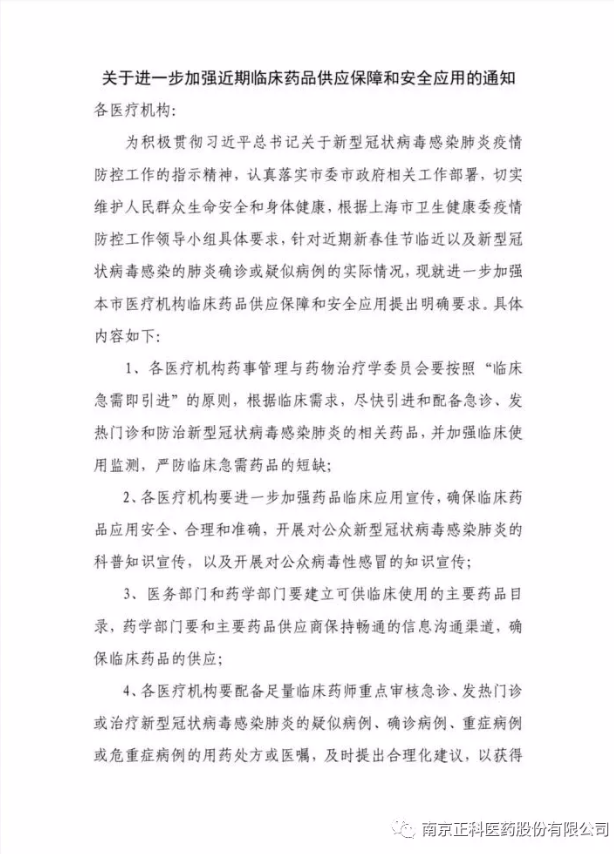 关于进一步加强近期临床药品供应保障和安全应用的通知

各医疗机构:

为积极贯彻习近平总书记关于新型冠状病毒感染肺炎疫情防控工作的指示精神，认真落实市委市政府相关工作部署，切实维护人民群众生命安全和身体健康，根据上海市卫生健康委疫情防控工作领导小组具体要求，针对近期新春佳节临近以及新型冠状病毒感染的肺炎确诊或疑似病例的实际情况，现就进一步加强本市医疗机构临床药品供应保障和安全应用提出明确要求。具体内容如下:

1、各医疗机构药事管理与药物治疗学委员会要按照“临床急需即引进”的原则，根据临床需求，尽快引进和配备急诊、发热门诊和防治新型冠状病毒感染肺炎的相关药品，并加强临床使用监测，严防临床急需药品的短缺;

2、各医疗机构要进一步加强药品临床应用宣传，确保临床药品应用安全、合理和准确，开展对公众新型冠状病毒感染肺炎的科普知识宣传，以及开展对公众病毒性感冒的知识宣传;

3、医务部门和药学部门要建立可供临床使用的主要药品目录，药学部门要和主要药品供应商保持畅通的信息沟通渠道，确保临床药品的供应;

4、各医疗机构要配备足量临床药师重点审核急诊、发热门诊或治疗新型冠状病毒感染肺炎的疑似病例、确诊病例、重症病例或危重症病例的用药处方或医嘱，及时提出合理化建议，以获得

南京正科医药股份有限公司